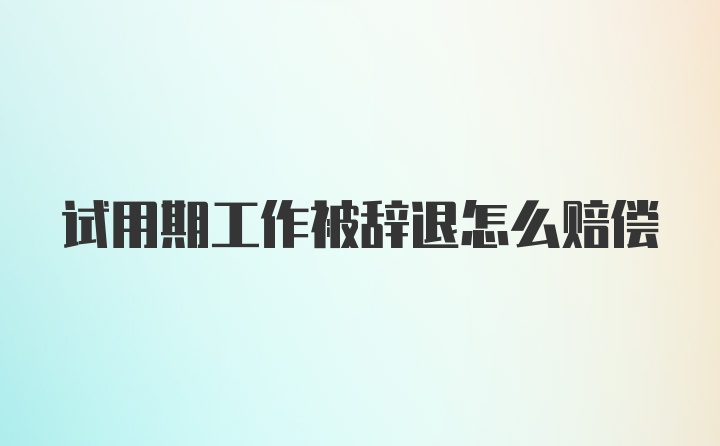 试用期工作被辞退怎么赔偿